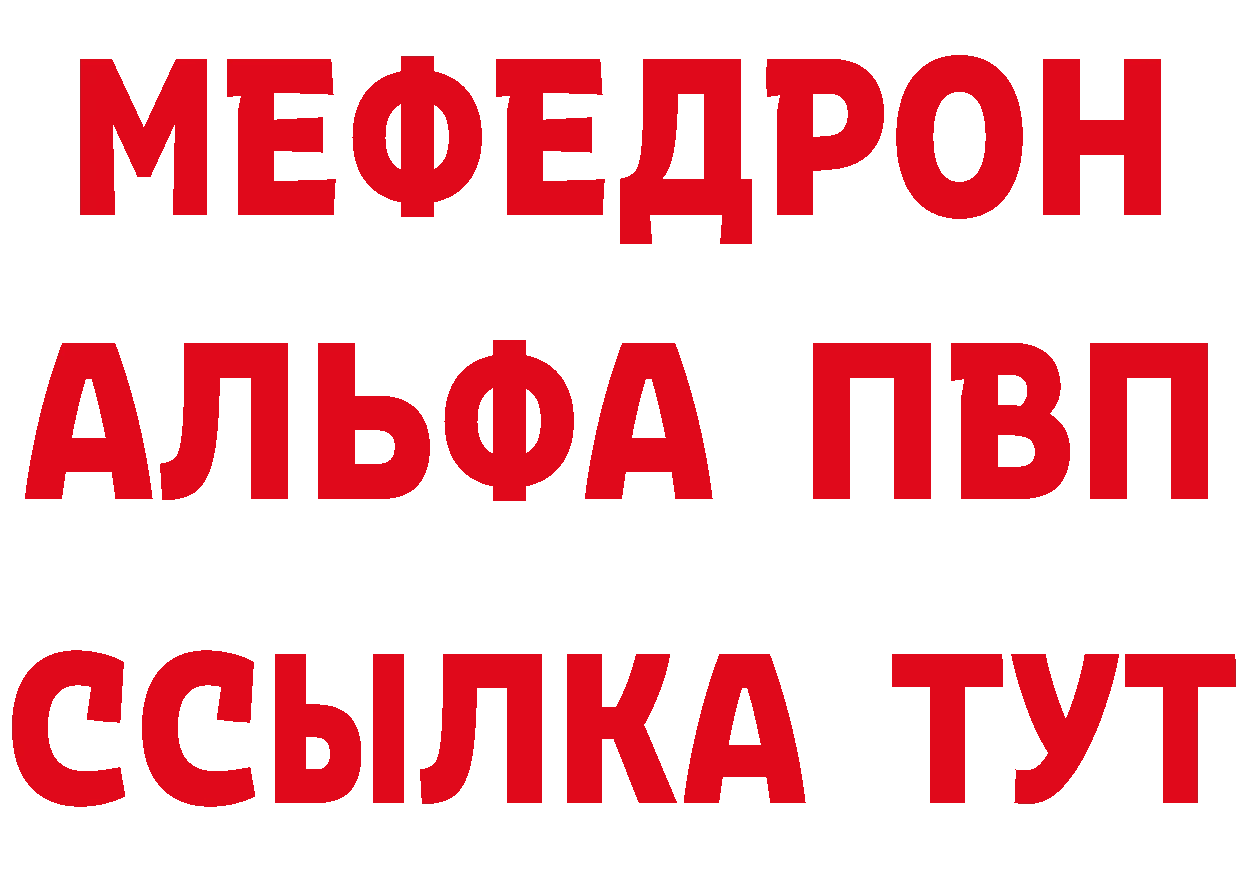 МЕФЕДРОН
АЛЬФА ПВП
ССЫЛКА ТУТ